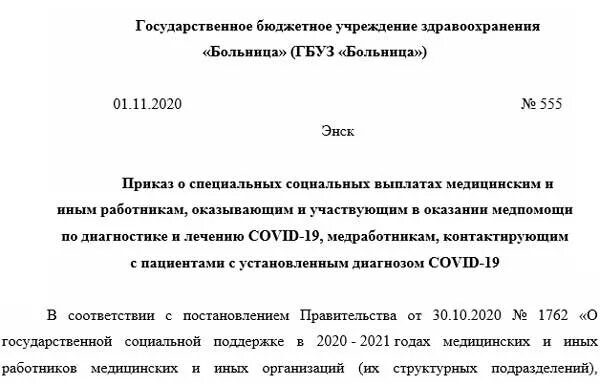 Государственное бюджетное учреждение здравоохранения «Больница» (ГБУЗ «Больница»)

01.11.2020

№ 555

Энск

Приказ о специальных социальных выплатах медицинским и иным работникам, оказывающим и участвующим в оказании медпомощи по диагностике и лечению COVID-19, медработникам, контактирующим с пациентами с установленным диагнозом COVID-19

В соответствии с постановлением Правительства от 30.10.2020 № 1762 «О государственной социальной поддержке в 2020 - 2021 годах медицинских и иных работников медицинских и иных организаций (их структурных подразделений),